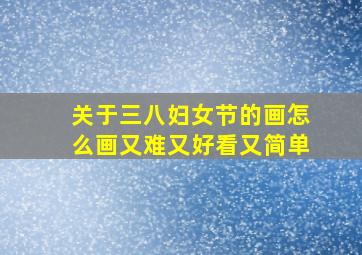 关于三八妇女节的画怎么画又难又好看又简单